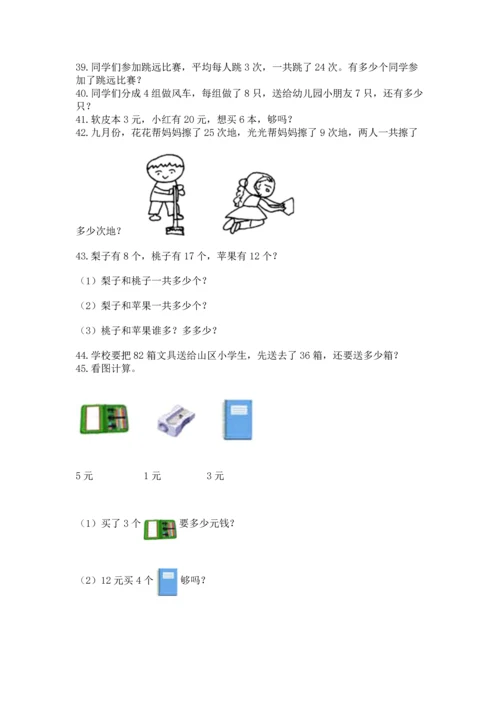 39. 同学们参加跳远比赛，平均每人跳 3 次，一共跳了 24 次。有多少个同学参加了跳远比赛？
40. 同学们分成 4 组做风车，每组做了 8 只，送给幼儿园小朋友 7 只，还有多少只？
41. 软皮本 3 元，小红有 20 元，想买 6 本，够吗？
42. 九月份，花花帮妈妈擦了 25 次地，光光帮妈妈擦了 9 次地，两人一共擦了多少次地？

43. 梨子有 8 个，桃子有 17 个，苹果有 12 个？

（1）梨子和桃子一共多少个？

（2）梨子和苹果一共多少个？

（3）桃子和苹果谁多？多多少？

44. 学校要把 82 箱文具送给山区小学生，先送去了 36 箱，还要送多少箱？
45. 看图计算。

5 元　　1 元　　3 元

（1）买了 3 个　要多少元钱？

（2）12 元买 4 个　够吗？